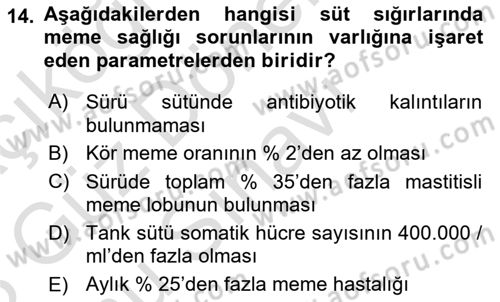 14. Aşağıdakilerden hangisi süt sığırlarında meme sağlığı sorunlarının varlığına işaret eden parametrelerden biridir?

A) Sürü sütünde antibiyotik kalıntıların bulunmaması

B) Kör meme oranının % 2'den az olması

C) Sürüde toplam % 35'den fazla mastitisli meme lobunun bulunması

D) Tank sütü somatik hücre sayısının 400.000 / ml'den fazla olması

E) Aylık % 25'den fazla meme hastalığı

www.aofsoru.com